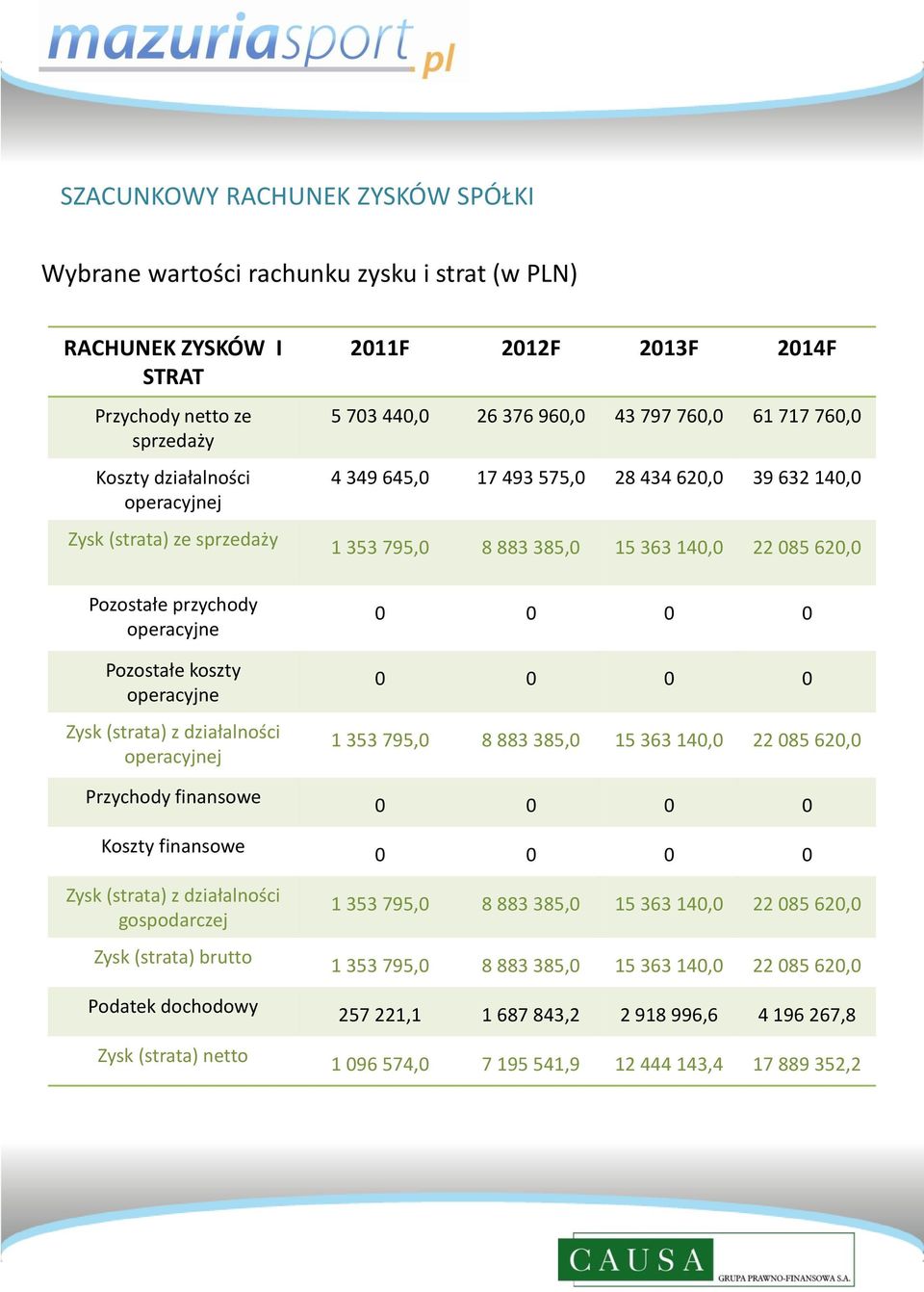 mazuriasport.pl

SZACUNKOWY RACHUNEK ZYSKÓW SPÓŁKI

Wybrane wartości rachunku zysku i strat (w PLN)

| RACHUNEK ZYSKÓW I STRAT | 2011F | 2012F | 2013F | 2014F |
|---|---|---|---|---|
| Przychody netto ze sprzedaży | 5 703 440,0 | 26 376 960,0 | 43 797 760,0 | 61 717 760,0 |
| Koszty działalności operacyjnej | 4 349 645,0 | 17 493 575,0 | 28 434 620,0 | 39 632 140,0 |
| Zysk (strata) ze sprzedaży | 1 353 795,0 | 8 883 385,0 | 15 363 140,0 | 22 085 620,0 |
| Pozostałe przychody operacyjne | 0 | 0 | 0 | 0 |
| Pozostałe koszty operacyjne | 0 | 0 | 0 | 0 |
| Zysk (strata) z działalności operacyjnej | 1 353 795,0 | 8 883 385,0 | 15 363 140,0 | 22 085 620,0 |
| Przychody finansowe | 0 | 0 | 0 | 0 |
| Koszty finansowe | 0 | 0 | 0 | 0 |
| Zysk (strata) z działalności gospodarczej | 1 353 795,0 | 8 883 385,0 | 15 363 140,0 | 22 085 620,0 |
| Zysk (strata) brutto | 1 353 795,0 | 8 883 385,0 | 15 363 140,0 | 22 085 620,0 |
| Podatek dochodowy | 257 221,1 | 1 687 843,2 | 2 918 996,6 | 4 196 267,8 |
| Zysk (strata) netto | 1 096 574,0 | 7 195 541,9 | 12 444 143,4 | 17 889 352,2 |

CAUSA
GRUPA PRAWNO-FINANSOWA S.A.